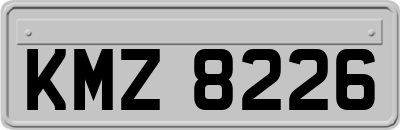 KMZ 8226